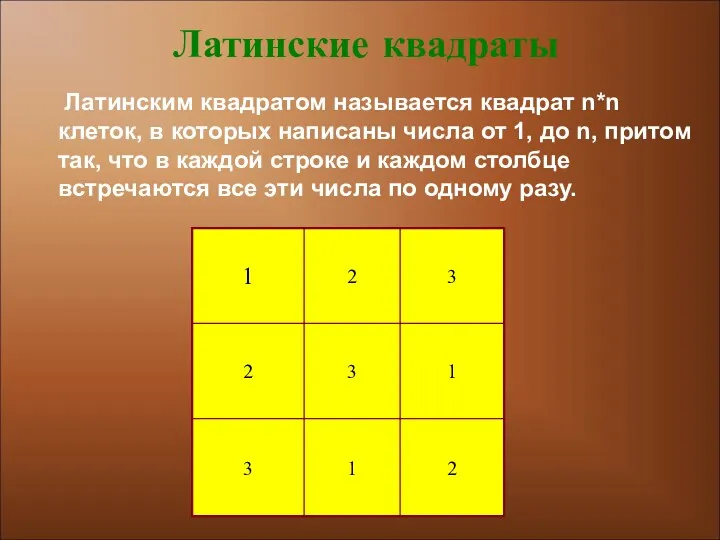 Латинские квадраты

Латинским квадратом называется квадрат n*n клеток, в которых написаны числа от 1, до n, притом так, что в каждой строке и каждом столбце встречаются все эти числа по одному разу.

| 1 | 2 | 3 |
|---|---|---|
| 2 | 3 | 1 |
| 3 | 1 | 2 |